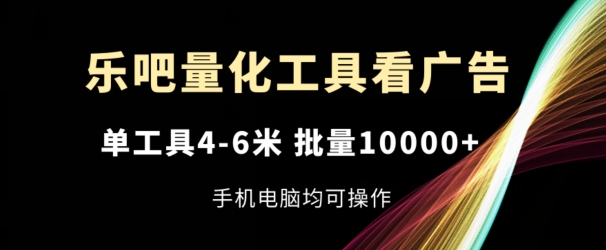 乐吧量化工具看广告

单工具4-6米 批量10000+

手机电脑均可操作